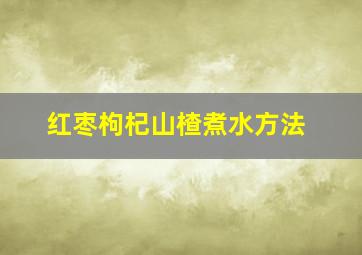 红枣枸杞山楂煮水方法